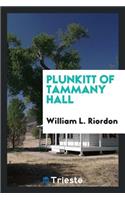 PLUNKITT OF TAMMANY HALL

William L. Riordon

Trieste